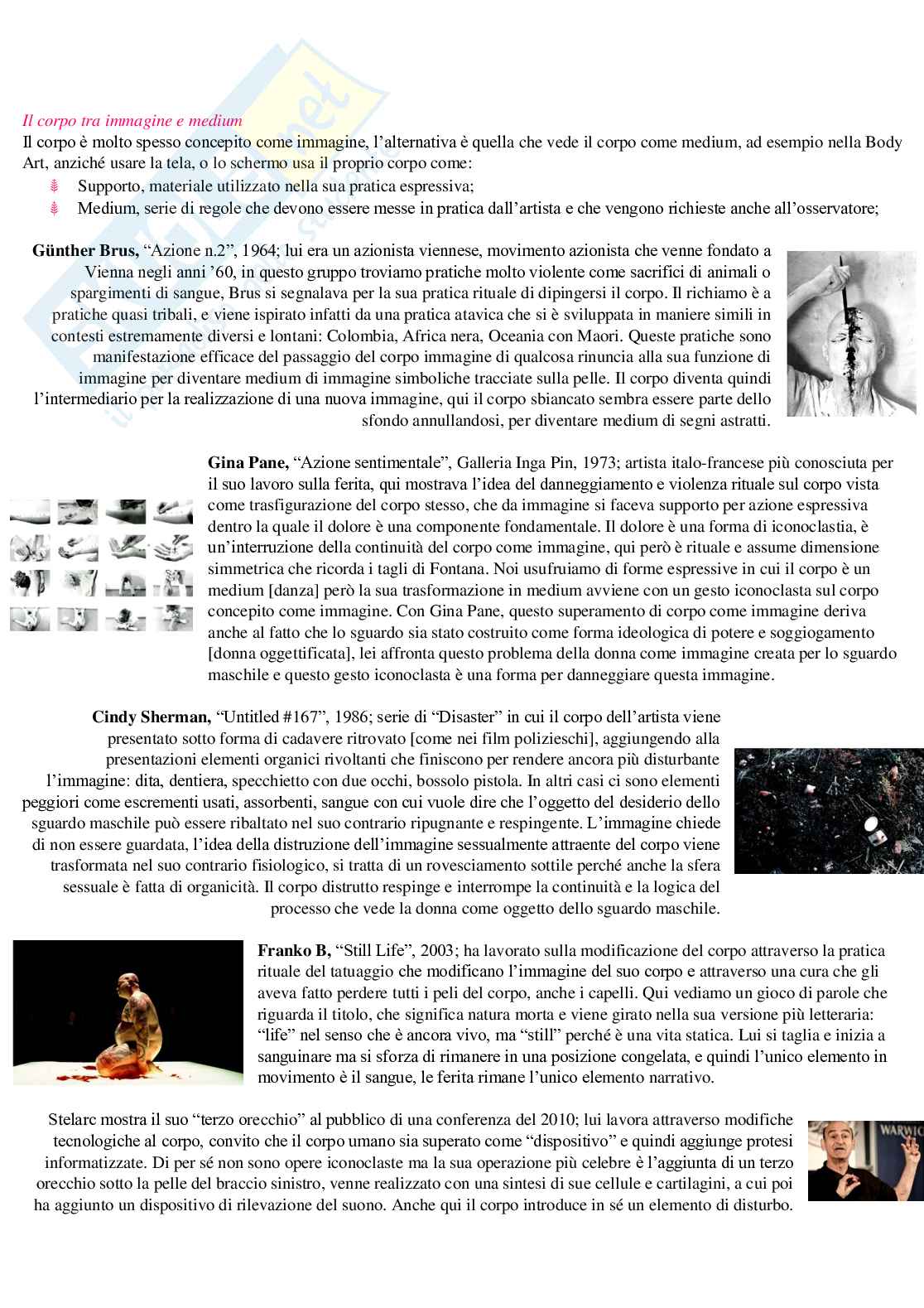 Il corpo tra immagine e medium
Il corpo è molto spesso concepito come immagine, l'alternativa è quella che vede il corpo come medium, ad esempio nella Body Art, anziché usare la tela, o lo schermo usa il proprio corpo come:
Supporto, materiale utilizzato nella sua pratica espressiva;
Medium, serie di regole che devono essere messe in pratica dall'artista e che vengono richieste anche all'osservatore;

Günther Brus, "Azione n.2", 1964; lui era un azionista viennese, movimento azionista che venne fondato a Vienna negli anni '60, in questo gruppo troviamo pratiche molto violente come sacrifici di animali o spargimenti di sangue, Brus si segnalava per la sua pratica rituale di dipingersi il corpo. Il richiamo è a pratiche quasi tribali, e viene ispirato infatti da una pratica atavica che si è sviluppata in maniere simili in contesti estremamente diversi e lontani: Colombia, Africa nera, Oceania con Maori. Queste pratiche sono manifestazione efficace del passaggio del corpo immagine di qualcosa rinuncia alla sua funzione di immagine per diventare medium di immagine simboliche tracciate sulla pelle. Il corpo diventa quindi l'intermediario per la realizzazione di una nuova immagine, qui il corpo sbiancato sembra essere parte dello sfondo annullandosi, per diventare medium di segni astratti.

Gina Pane, "Azione sentimentale", Galleria Inga Pin, 1973; artista italo-francese più conosciuta per il suo lavoro sulla ferita, qui mostrava l'idea del danneggiamento e violenza rituale sul corpo vista come trasfigurazione del corpo stesso, che da immagine si faceva supporto per azione espressiva dentro la quale il dolore è una componente fondamentale. Il dolore è una forma di iconoclastia, è un'interruzione della continuità del corpo come immagine, qui però è rituale e assume dimensione simmetrica che ricorda i tagli di Fontana. Noi usufruiamo di forme espressive in cui il corpo è un medium [danza] però la sua trasformazione in medium avviene con un gesto iconoclasta sul corpo concepito come immagine. Con Gina Pane, questo superamento di corpo come immagine deriva anche al fatto che lo sguardo sia stato costruito come forma ideologica di potere e soggiogamento [donna oggettificata], lei affronta questo problema della donna come immagine creata per lo sguardo maschile e questo gesto iconoclasta è una forma per danneggiare questa immagine.

Cindy Sherman, "Untitled #167", 1986; serie di "Disaster" in cui il corpo dell'artista viene presentato sotto forma di cadavere ritrovato [come nei film polizieschi], aggiungendo alla presentazioni elementi organici rivoltanti che finiscono per rendere ancora più disturbante l'immagine: dita, dentiera, specchietto con due occhi, bossolo pistola. In altri casi ci sono elementi peggiori come escrementi usati, assorbenti, sangue con cui vuole dire che l'oggetto del desiderio dello sguardo maschile può essere ribaltato nel suo contrario ripugnante e respingente. L'immagine chiede di non essere guardata, l'idea della distruzione dell'immagine sessualmente attraente del corpo viene trasformata nel suo contrario fisiologico, si tratta di un rovesciamento sottile perché anche la sfera sessuale è fatta di organicità. Il corpo distrutto respinge e interrompe la continuità e la logica del processo che vede la donna come oggetto dello sguardo maschile.

Franko B, "Still Life", 2003; ha lavorato sulla modificazione del corpo attraverso la pratica rituale del tatuaggio che modificano l'immagine del suo corpo e attraverso una cura che gli aveva fatto perdere tutti i peli del corpo, anche i capelli. Qui vediamo un gioco di parole che riguarda il titolo, che significa natura morta e viene girato nella sua versione più letteraria: "life" nel senso che è ancora vivo, ma "still" perché è una vita statica. Lui si taglia e inizia a sanguinare ma si sforza di rimanere in una posizione congelata, e quindi l'unico elemento in movimento è il sangue, le ferita rimane l'unico elemento narrativo.

Stelarc mostra il suo "terzo orecchio" al pubblico di una conferenza del 2010; lui lavora attraverso modifiche tecnologiche al corpo, convito che il corpo umano sia superato come "dispositivo" e quindi aggiunge protesi informatizzate. Di per sé non sono opere iconoclaste ma la sua operazione più celebre è l'aggiunta di un terzo orecchio sotto la pelle del braccio sinistro, venne realizzato con una sintesi di sue cellule e cartilagini, a cui poi ha aggiunto un dispositivo di rilevazione del suono. Anche qui il corpo introduce in sé un elemento di disturbo.

WARWIC